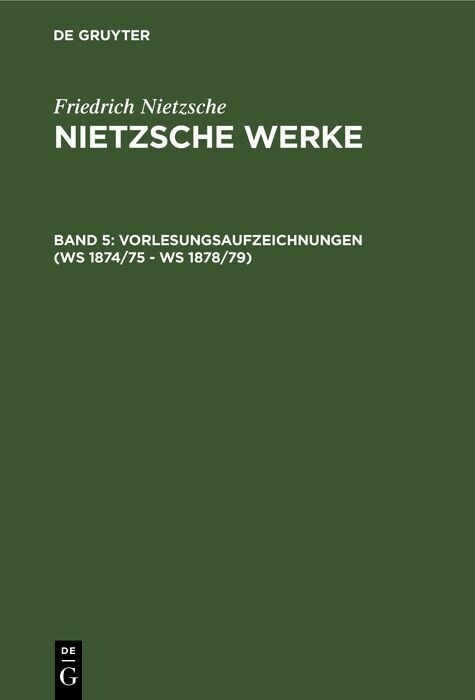 DE GRUYTER

Friedrich Nietzsche
NIETZSCHE WERKE

BAND 5: VORLESUNGSAUFZEICHNUNGEN (WS 1874/75 - WS 1878/79)

DE
G